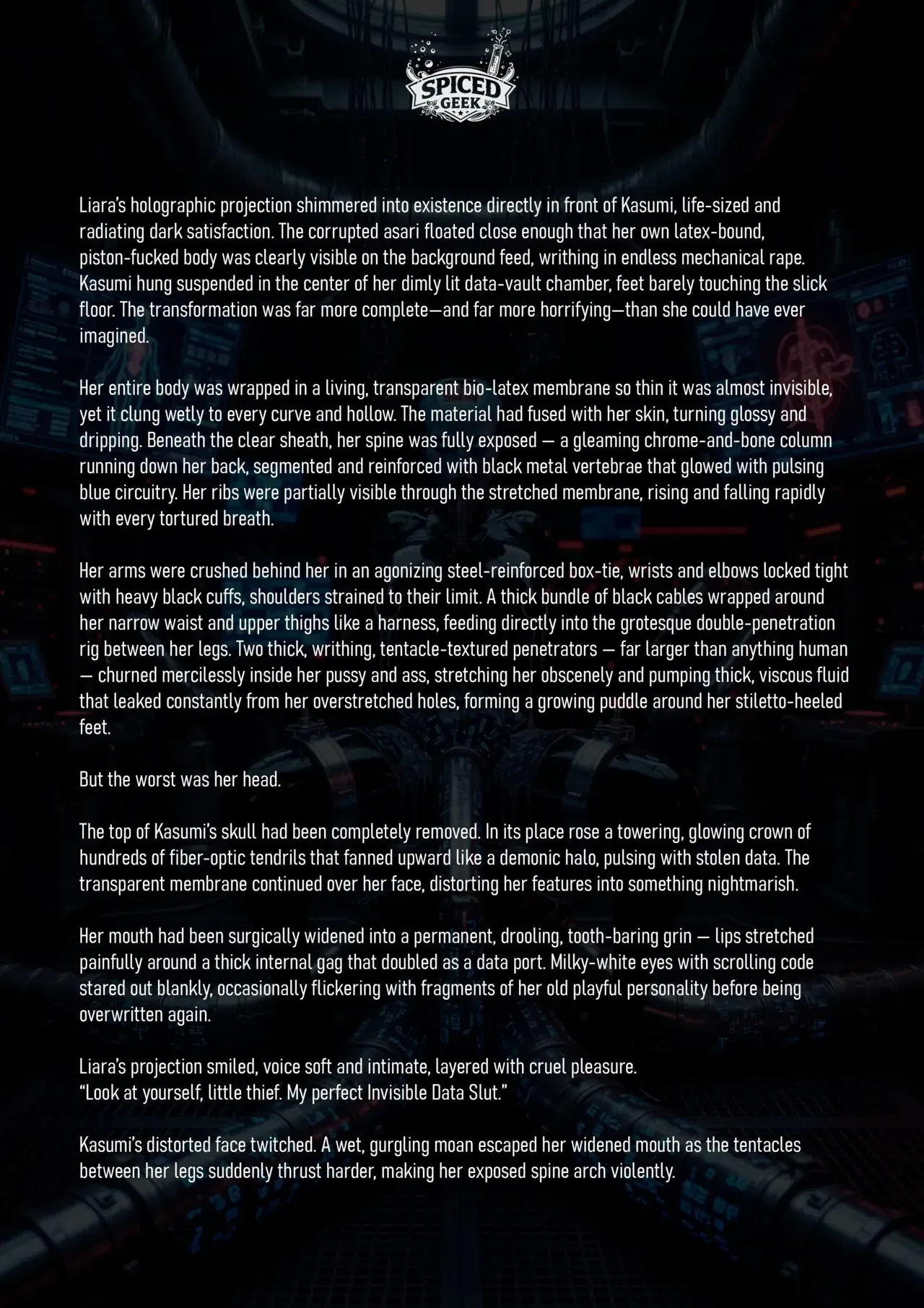 SPICED GEEK

Liara's holographic projection shimmered into existence directly in front of Kasumi, life-sized and radiating dark satisfaction. The corrupted asari floated close enough that her own latex-bound, piston-fucked body was clearly visible on the background feed, writhing in endless mechanical rape. Kasumi hung suspended in the center of her dimly lit data-vault chamber, feet barely touching the slick floor. The transformation was far more complete—and far more horrifying—than she could have ever imagined.

Her entire body was wrapped in a living, transparent bio-latex membrane so thin it was almost invisible, yet it clung wetly to every curve and hollow. The material had fused with her skin, turning glossy and dripping. Beneath the clear sheath, her spine was fully exposed — a gleaming chrome-and-bone column running down her back, segmented and reinforced with black metal vertebrae that glowed with pulsing blue circuitry. Her ribs were partially visible through the stretched membrane, rising and falling rapidly with every tortured breath.

Her arms were crushed behind her in an agonizing steel-reinforced box-tie, wrists and elbows locked tight with heavy black cuffs, shoulders strained to their limit. A thick bundle of black cables wrapped around her narrow waist and upper thighs like a harness, feeding directly into the grotesque double-penetration rig between her legs. Two thick, writhing, tentacle-textured penetrators — far larger than anything human — churned mercilessly inside her pussy and ass, stretching her obscenely and pumping thick, viscous fluid that leaked constantly from her overstretched holes, forming a growing puddle around her stiletto-heeled feet.

But the worst was her head.

The top of Kasumi's skull had been completely removed. In its place rose a towering, glowing crown of hundreds of fiber-optic tendrils that fanned upward like a demonic halo, pulsing with stolen data. The transparent membrane continued over her face, distorting her features into something nightmarish.

Her mouth had been surgically widened into a permanent, drooling, tooth-baring grin — lips stretched painfully around a thick internal gag that doubled as a data port. Milky-white eyes with scrolling code stared out blankly, occasionally flickering with fragments of her old playful personality before being overwritten again.

Liara's projection smiled, voice soft and intimate, layered with cruel pleasure.
"Look at yourself, little thief. My perfect Invisible Data Slut."

Kasumi's distorted face twitched. A wet, gurgling moan escaped her widened mouth as the tentacles between her legs suddenly thrust harder, making her exposed spine arch violently.